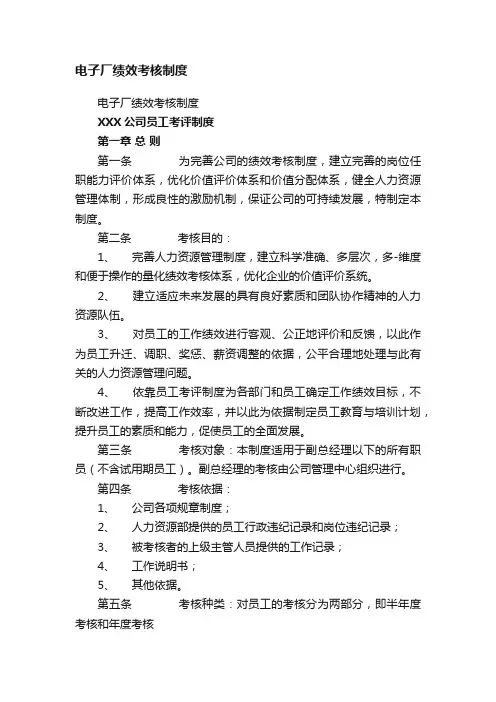 电子厂绩效考核制度

电子厂绩效考核制度

XXX 公司员工考评制度

第一章 总 则

第一条 为完善公司的绩效考核制度，建立完善的岗位任职能力评价体系，优化价值评价体系和价值分配体系，健全人力资源管理体制，形成良性的激励机制，保证公司的可持续发展，特制定本制度。

第二条 考核目的：

1、 完善人力资源管理制度，建立科学准确、多层次，多-维度和便于操作的量化绩效考核体系，优化企业的价值评价系统。

2、 建立适应未来发展的具有良好素质和团队协作精神的人力资源队伍。

3、 对员工的工作绩效进行客观、公正地评价和反馈，以此作为员工升迁、调职、奖惩、薪资调整的依据，公平合理地处理与此有关的人力资源管理问题。

4、 依靠员工考评制度为各部门和员工确定工作绩效目标，不断改进工作，提高工作效率，并以此为依据制定员工教育与培训计划，提升员工的素质和能力，促使员工的全面发展。

第三条 考核对象：本制度适用于副总经理以下的所有职员（不含试用期员工）。副总经理的考核由公司管理中心组织进行。

第四条 考核依据：

1、 公司各项规章制度；

2、 人力资源部提供的员工行政违纪记录和岗位违纪记录；

3、 被考核者的上级主管人员提供的工作记录；

4、 工作说明书；

5、 其他依据。

第五条 考核种类：对员工的考核分为两部分，即半年度考核和年度考核